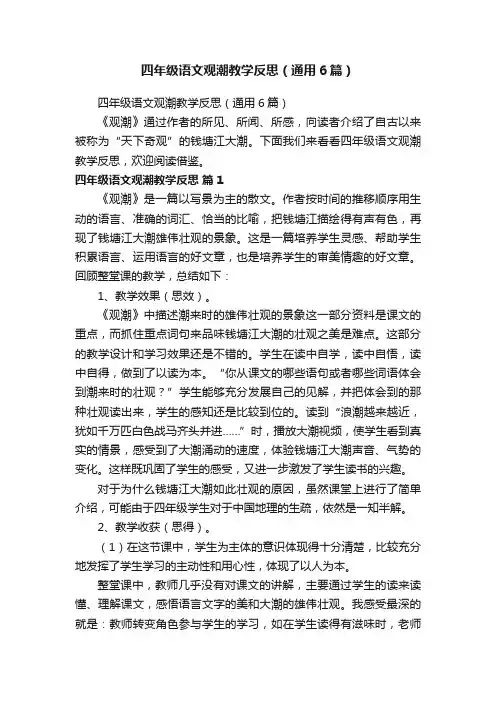 四年级语文观潮教学反思（通用6篇）

四年级语文观潮教学反思（通用6篇）

《观潮》通过作者的所见、所闻、所感，向读者介绍了自古以来被称为“天下奇观”的钱塘江大潮。下面我们来看看四年级语文观潮教学反思，欢迎阅读借鉴。

四年级语文观潮教学反思 篇1

《观潮》是一篇以写景为主的散文。作者按时间的推移顺序用生动的语言、准确的词汇、恰当的比喻，把钱塘江描绘得有声有色，再现了钱塘江大潮雄伟壮观的景象。这是一篇培养学生灵感、帮助学生积累语言、运用语言的好文章，也是培养学生的审美情趣的好文章。回顾整堂课的教学，总结如下：

1、教学效果（思效）。

《观潮》中描述潮来时的雄伟壮观的景象这一部分资料是课文的重点，而抓住重点词句来品味钱塘江大潮的壮观之美是难点。这部分的教学设计和学习效果还是不错的。学生在读中自学，读中自悟，读中自得，做到了以读为本。“你从课文的哪些语句或者哪些词语体会到潮来时的壮观？”学生能够充分发展自己的见解，并把体会到的那种壮观读出来，学生的感知还是比较到位的。读到“浪潮越来越近，犹如千万匹白色战马齐头并进……”时，播放大潮视频，使学生看到真实的情景，感受到了大潮涌动的速度，体验钱塘江大潮声音、气势的变化。这样既巩固了学生的感受，又进一步激发了学生读书的兴趣。

对于为什么钱塘江大潮如此壮观的原因，虽然课堂上进行了简单介绍，可能由于四年级学生对于中国地理的生疏，依然是一知半解。

2、教学收获（思得）。

（1）在这节课中，学生为主体的意识体现得十分清楚，比较充分地发挥了学生学习的主动性和用心性，体现了以人为本。

整堂课中，教师几乎没有对课文的讲解，主要通过学生的读来读懂、理解课文，感悟语言文字的美和大潮的雄伟壮观。我感受最深的就是：教师转变角色参与学生的学习，如在学生读得有滋味时，老师